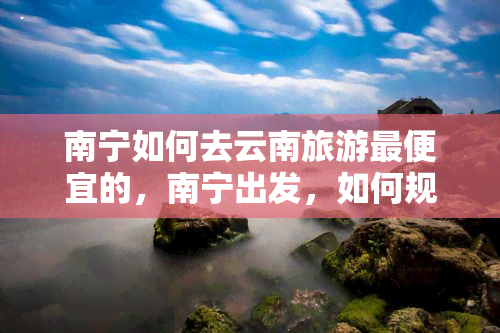 南宁如何去云南旅游最便宜的，南宁出发，如何规